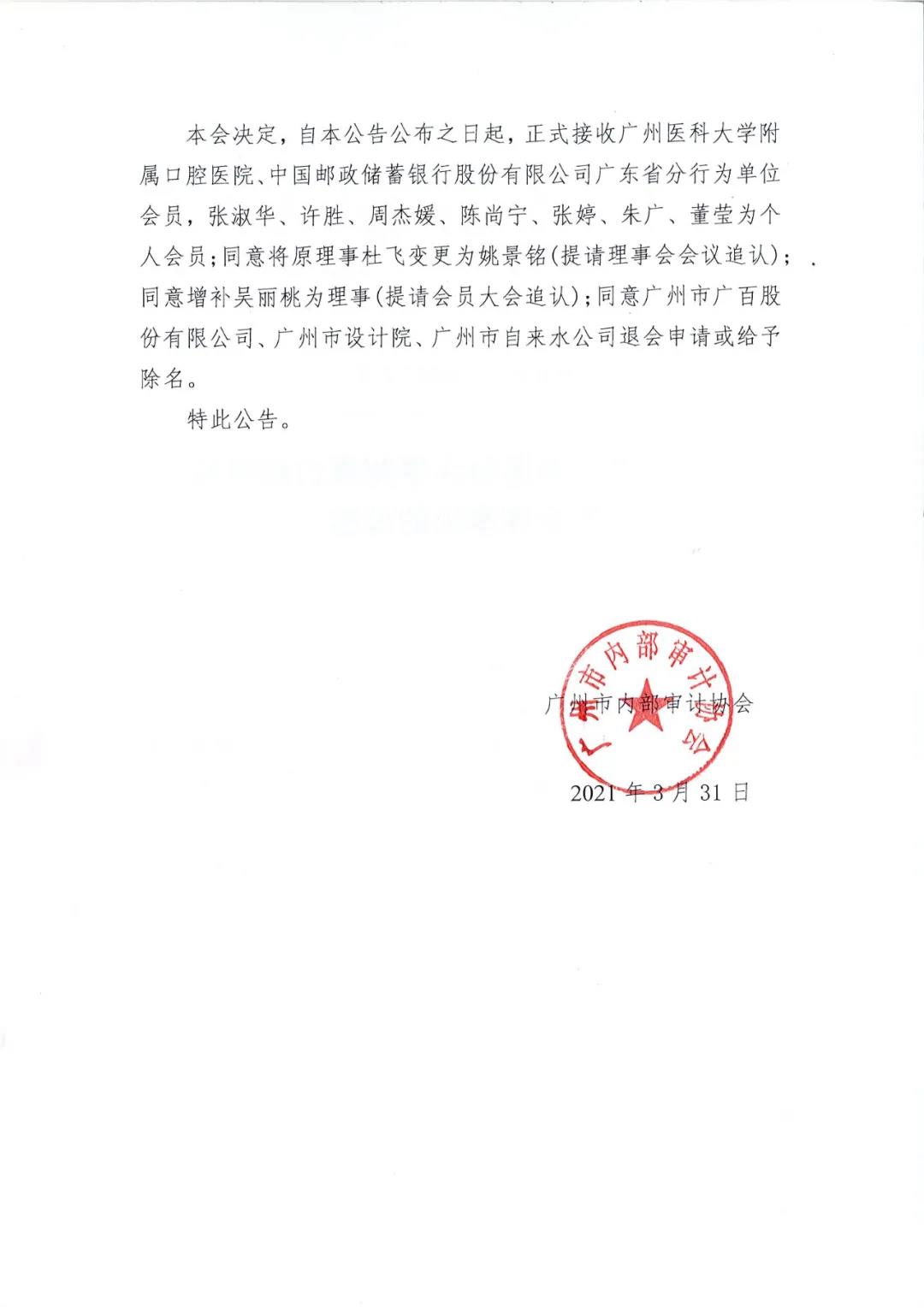 本会决定，自本公告公布之日起，正式接收广州医科大学附属口腔医院、中国邮政储蓄银行股份有限公司广东省分行为单位会员，张淑华、许胜、周杰媛、陈尚宁、张婷、朱广、董莹为个人会员；同意将原理事杜飞变更为姚景铭（提请理事会会议追认）；同意增补吴丽桃为理事（提请会员大会追认）；同意广州市广百股份有限公司、广州市设计院、广州市自来水公司退会申请或给予除名。

特此公告。

广州市内部审计协会

广州市内部审计协会

2021 年 3 月 31 日